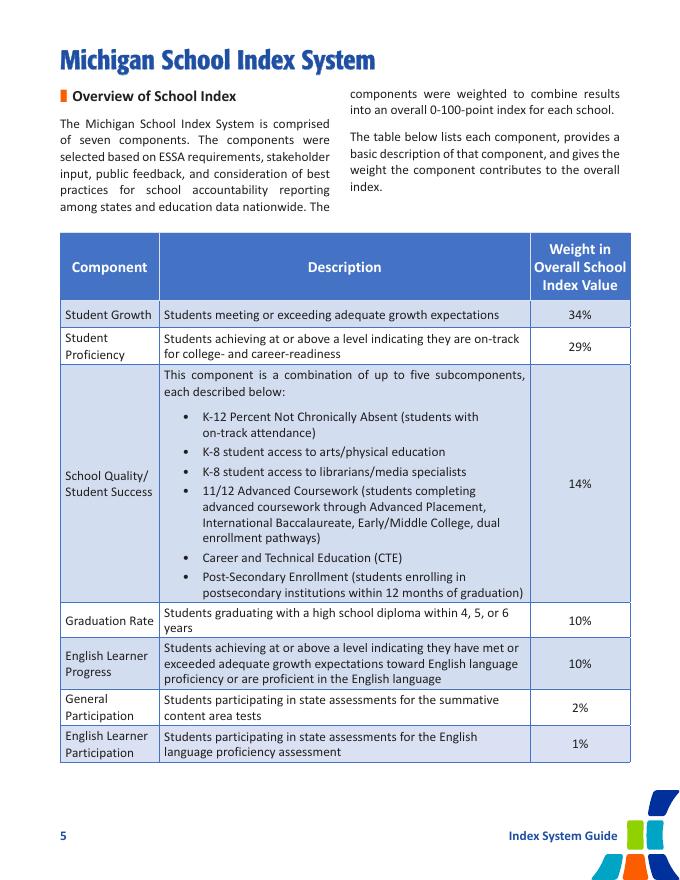 Michigan School Index System

Overview of School Index

The Michigan School Index System is comprised of seven components. The components were selected based on ESSA requirements, stakeholder input, public feedback, and consideration of best practices for school accountability reporting among states and education data nationwide. The components were weighted to combine results into an overall 0-100-point index for each school.

The table below lists each component, provides a basic description of that component, and gives the weight the component contributes to the overall index.

| Component | Description | Weight in Overall School Index Value |
|---|---|---|
| Student Growth | Students meeting or exceeding adequate growth expectations | 34% |
| Student Proficiency | Students achieving at or above a level indicating they are on-track for college- and career-readiness | 29% |
| School Quality/ Student Success | This component is a combination of up to five subcomponents, each described below: • K-12 Percent Not Chronically Absent (students with on-track attendance) • K-8 student access to arts/physical education • K-8 student access to librarians/media specialists • 11/12 Advanced Coursework (students completing advanced coursework through Advanced Placement, International Baccalaureate, Early/Middle College, dual enrollment pathways) • Career and Technical Education (CTE) • Post-Secondary Enrollment (students enrolling in postsecondary institutions within 12 months of graduation) | 14% |
| Graduation Rate | Students graduating with a high school diploma within 4, 5, or 6 years | 10% |
| English Learner Progress | Students achieving at or above a level indicating they have met or exceeded adequate growth expectations toward English language proficiency or are proficient in the English language | 10% |
| General Participation | Students participating in state assessments for the summative content area tests | 2% |
| English Learner Participation | Students participating in state assessments for the English language proficiency assessment | 1% |

5 Index System Guide